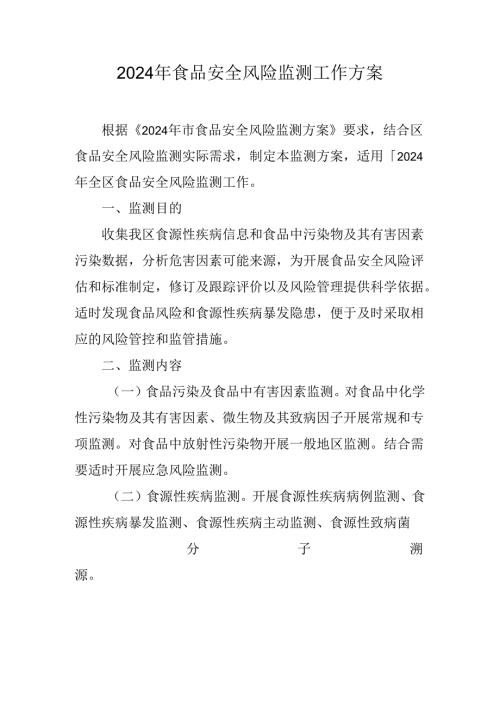 2024年食品安全风险监测工作方案

根据《2024年市食品安全风险监测方案》要求，结合区食品安全风险监测实际需求，制定本监测方案，适用「2024年全区食品安全风险监测工作。

一、监测目的

收集我区食源性疾病信息和食品中污染物及其有害因素污染数据，分析危害因素可能来源，为开展食品安全风险评估和标准制定，修订及跟踪评价以及风险管理提供科学依据。适时发现食品风险和食源性疾病暴发隐患，便于及时采取相应的风险管控和监管措施。

二、监测内容

（一）食品污染及食品中有害因素监测。对食品中化学性污染物及其有害因素、微生物及其致病因子开展常规和专项监测。对食品中放射性污染物开展一般地区监测。结合需要适时开展应急风险监测。

（二）食源性疾病监测。开展食源性疾病病例监测、食源性疾病暴发监测、食源性疾病主动监测、食源性致病菌分子溯源。